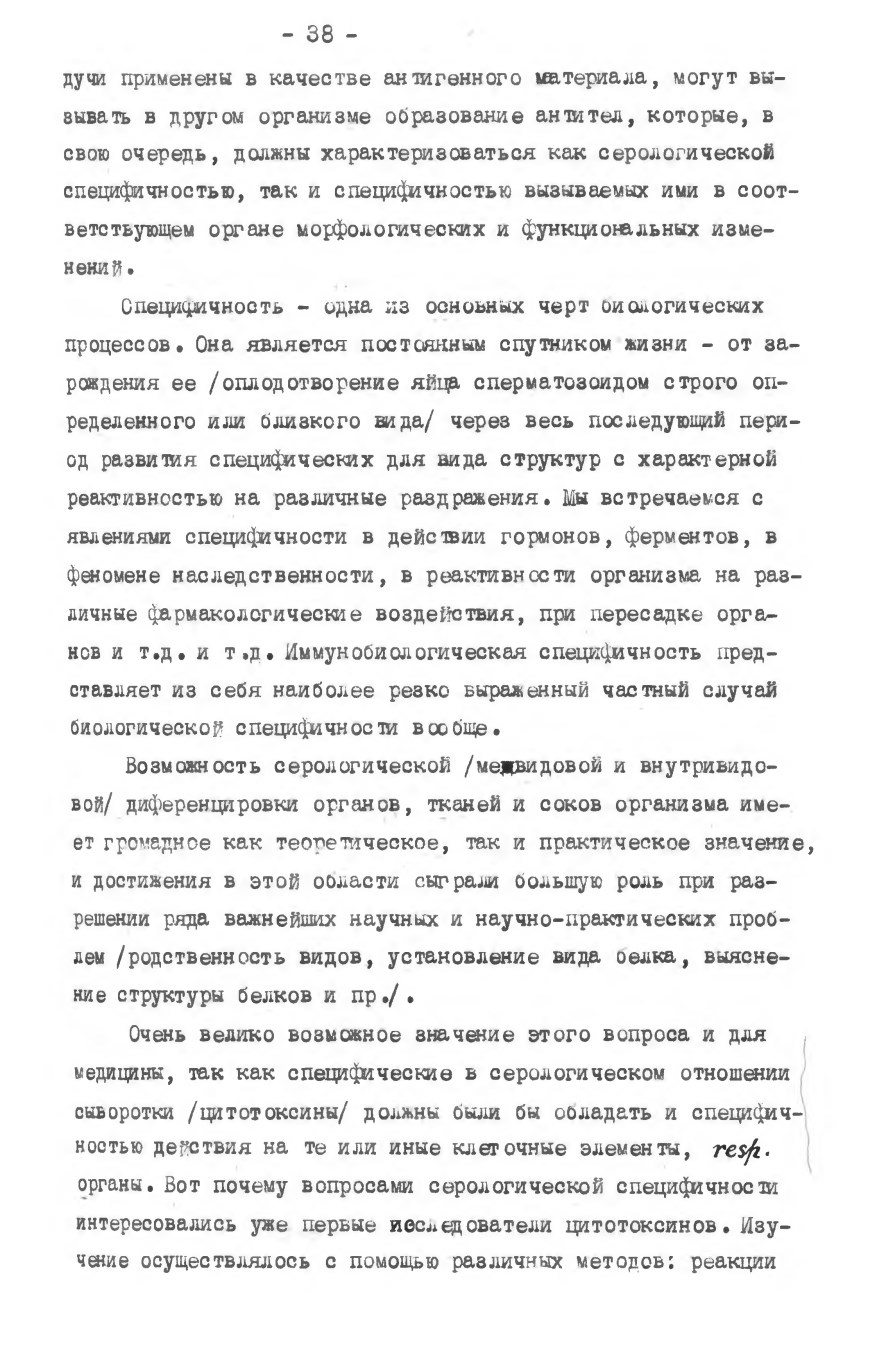 - 38 -

дучи применены в качестве антигенного материала, могут вызывать в другом организме образование антител, которые, в свою очередь, должны характеризоваться как серологической специфичностью, так и специфичностью вызываемых ими в соответствующем органе морфологических и функциональных изменений.

Специфичность - одна из основных черт биологических процессов. Она является постоянным спутником жизни - от зарождения ее /оплодотворение яйца сперматозоидом строго определенного или близкого вида/ через весь последующий период развития специфических для вида структур с характерной реактивностью на различные раздражения. Мы встречаемся с явлениями специфичности в действии гормонов, ферментов, в феномене наследственности, в реактивности организма на различные фармакологические воздействия, при пересадке органов и т.д. и т.д. Иммунобиологическая специфичность представляет из себя наиболее резко выраженный частный случай биологической специфичности вообще.

Возможность серологической /межвидовой и внутривидовой/ диференцировки органов, тканей и соков организма имеет громадное как теоретическое, так и практическое значение, и достижения в этой области сыграли большую роль при разрешении ряда важнейших научных и научно-практических проблем /родственность видов, установление вида белка, выяснение структуры белков и пр./.

Очень велико возможное значение этого вопроса и для медицины, так как специфические в серологическом отношении сыворотки /цитотоксины/ должны были бы обладать и специфичностью действия на те или иные клеточные элементы, resp. органы. Вот почему вопросами серологической специфичности интересовались уже первые исследователи цитотоксинов. Изучение осуществлялось с помощью различных методов: реакции